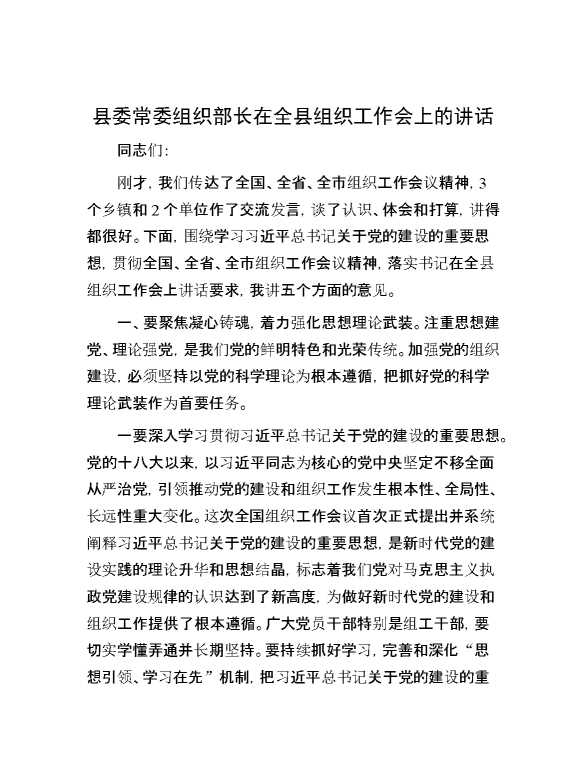 县委常委组织部长在全县组织工作会上的讲话

同志们：

刚才，我们传达了全国、全省、全市组织工作会议精神，3个乡镇和2个单位作了交流发言，谈了认识、体会和打算，讲得都很好。下面，围绕学习习近平总书记关于党的建设的重要思想，贯彻全国、全省、全市组织工作会议精神，落实书记在全县组织工作会上讲话要求，我讲五个方面的意见。

一、要聚焦凝心铸魂，着力强化思想理论武装。注重思想建党、理论强党，是我们党的鲜明特色和光荣传统。加强党的组织建设，必须坚持以党的科学理论为根本遵循，把抓好党的科学理论武装作为首要任务。

一要深入学习贯彻习近平总书记关于党的建设的重要思想。党的十八大以来，以习近平同志为核心的党中央坚定不移全面从严治党，引领推动党的建设和组织工作发生根本性、全局性、长远性重大变化。这次全国组织工作会议首次正式提出并系统阐释习近平总书记关于党的建设的重要思想，是新时代党的建设实践的理论升华和思想结晶，标志着我们党对马克思主义执政党建设规律的认识达到了新高度，为做好新时代党的建设和组织工作提供了根本遵循。广大党员干部特别是组工干部，要切实学懂弄通并长期坚持。要持续抓好学习，完善和深化“思想引领、学习在先”机制，把习近平总书记关于党的建设的重